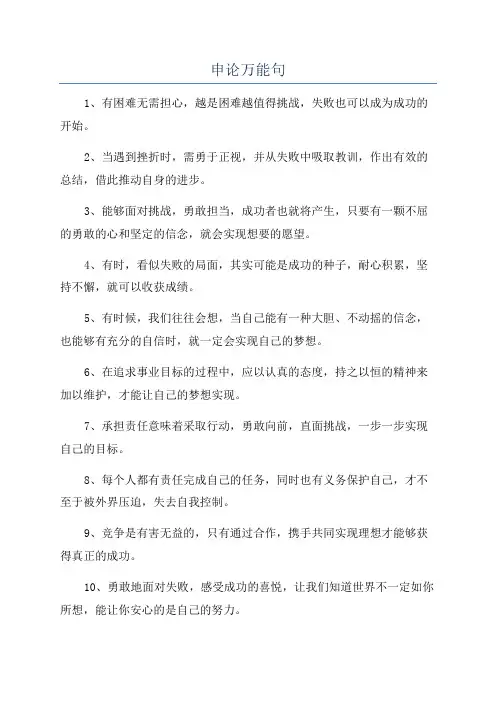 申论万能句

1、有困难无需担心，越是困难越值得挑战，失败也可以成为成功的开始。

2、当遇到挫折时，需勇于正视，并从失败中吸取教训，作出有效的总结，借此推动自身的进步。

3、能够面对挑战，勇敢担当，成功者也就将产生，只要有一颗不屈的勇敢的心和坚定的信念，就会实现想要的愿望。

4、有时，看似失败的局面，其实可能是成功的种子，耐心积累，坚持不懈，就可以收获成绩。

5、有时候，我们往往会想，当自己能有一种大胆、不动摇的信念，也能够有充分的自信时，就一定会实现自己的梦想。

6、在追求事业目标的过程中，应以认真的态度，持之以恒的精神来加以维护，才能让自己的梦想实现。

7、承担责任意味着采取行动，勇敢向前，直面挑战，一步一步实现自己的目标。

8、每个人都有责任完成自己的任务，同时也有义务保护自己，才不至于被外界压迫，失去自我控制。

9、竞争是有害无益的，只有通过合作，携手共同实现理想才能够获得真正的成功。

10、勇敢地面对失败，感受成功的喜悦，让我们知道世界不一定如你所想，能让你安心的是自己的努力。